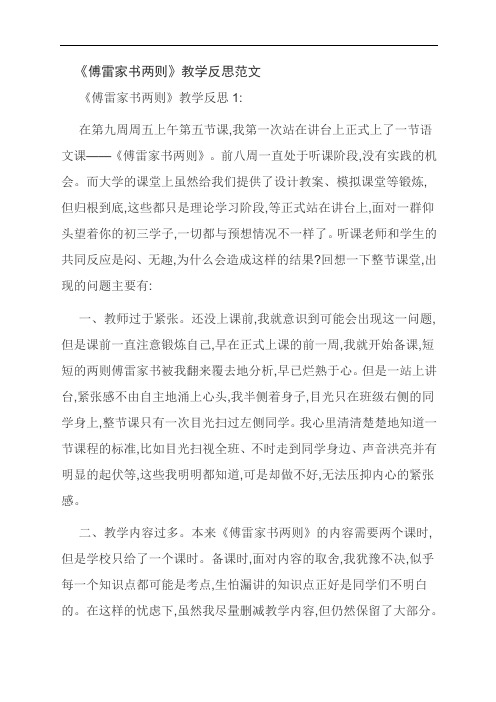 《傅雷家书两则》教学反思范文

《傅雷家书两则》教学反思 1:

在第九周周五上午第五节课,我第一次站在讲台上正式上了一节语文课——《傅雷家书两则》。前八周一直处于听课阶段,没有实践的机会。而大学的课堂上虽然给我们提供了设计教案、模拟课堂等锻炼,但归根到底,这些都只是理论学习阶段,等正式站在讲台上,面对一群仰头望着你的初三学子,一切都与预想情况不一样了。听课老师和学生的共同反应是闷、无趣,为什么会造成这样的结果?回想一下整节课堂,出现的问题主要有:

一、教师过于紧张。还没上课前,我就意识到可能会出现这一问题,但是课前一直注意锻炼自己,早在正式上课的前一周,我就开始备课,短短的两则傅雷家书被我翻来覆去地分析,早已烂熟于心。但是一站上讲台,紧张感不由自主地涌上心头,我半侧着身子,目光只在班级右侧的同学身上,整节课只有一次目光扫过左侧同学。我心里清清楚楚地知道一节课程的标准,比如目光扫视全班、不时走到同学身边、声音洪亮并有明显的起伏等,这些我明明都知道,可是却做不好,无法压抑内心的紧张感。

二、教学内容过多。本来《傅雷家书两则》的内容需要两个课时,但是学校只给了一个课时。备课时,面对内容的取舍,我犹豫不决,似乎每一个知识点都可能是考点,生怕漏讲的知识点正好是同学们不明白的。在这样的忧虑下,虽然我尽量删减教学内容,但仍然保留了大部分。